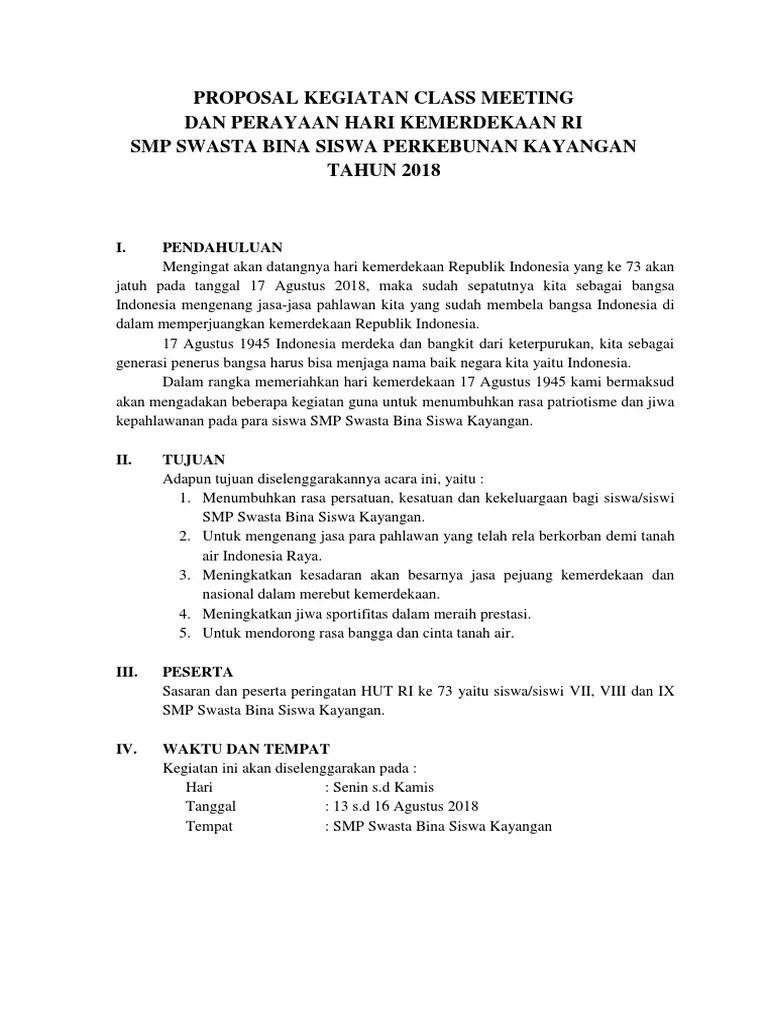 PROPOSAL KEGIATAN CLASS MEETING
DAN PERAYAAN HARI KEMERDEKAAN RI
SMP SWASTA BINA SISWA PERKEBUNAN KAYANGAN
TAHUN 2018

I. PENDAHULUAN

Mengingat akan datangnya hari kemerdekaan Republik Indonesia yang ke 73 akan jatuh pada tanggal 17 Agustus 2018, maka sudah sepatutnya kita sebagai bangsa Indonesia mengenang jasa-jasa pahlawan kita yang sudah membela bangsa Indonesia di dalam memperjuangkan kemerdekaan Republik Indonesia.

17 Agustus 1945 Indonesia merdeka dan bangkit dari keterpurukan, kita sebagai generasi penerus bangsa harus bisa menjaga nama baik negara kita yaitu Indonesia.

Dalam rangka memeriahkan hari kemerdekaan 17 Agustus 1945 kami bermaksud akan mengadakan beberapa kegiatan guna untuk menumbuhkan rasa patriotisme dan jiwa kepahlawanan pada para siswa SMP Swasta Bina Siswa Kayangan.

II. TUJUAN

Adapun tujuan diselenggarakannya acara ini, yaitu :
1. Menumbuhkan rasa persatuan, kesatuan dan kekeluargaan bagi siswa/siswi SMP Swasta Bina Siswa Kayangan.
2. Untuk mengenang jasa para pahlawan yang telah rela berkorban demi tanah air Indonesia Raya.
3. Meningkatkan kesadaran akan besarnya jasa pejuang kemerdekaan dan nasional dalam merebut kemerdekaan.
4. Meningkatkan jiwa sportifitas dalam meraih prestasi.
5. Untuk mendorong rasa bangga dan cinta tanah air.

III. PESERTA

Sasaran dan peserta peringatan HUT RI ke 73 yaitu siswa/siswi VII, VIII dan IX SMP Swasta Bina Siswa Kayangan.

IV. WAKTU DAN TEMPAT

Kegiatan ini akan diselenggarakan pada :
Hari : Senin s.d Kamis
Tanggal : 13 s.d 16 Agustus 2018
Tempat : SMP Swasta Bina Siswa Kayangan